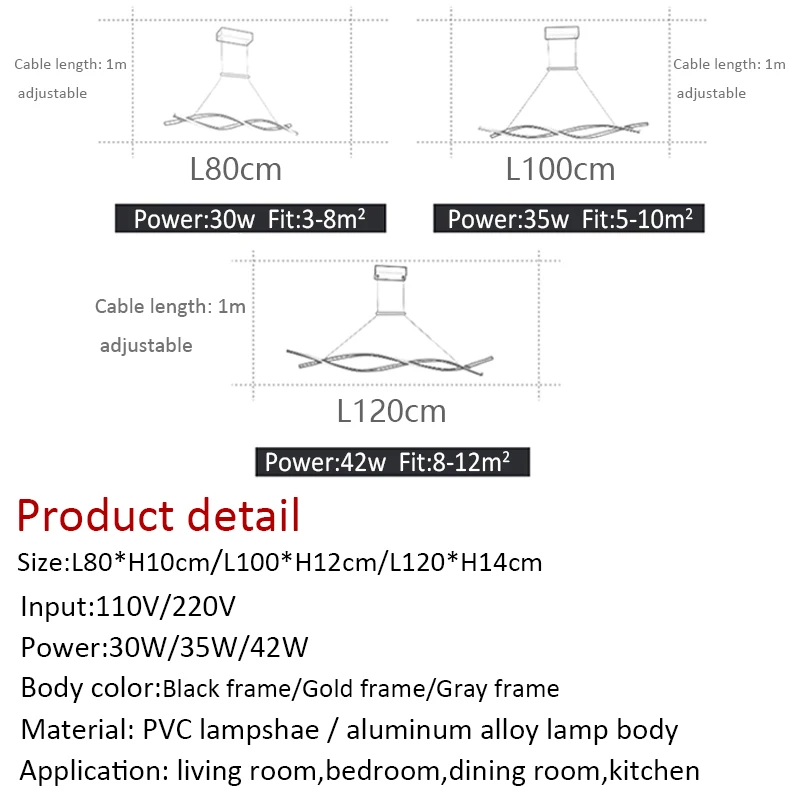 Cable length: 1m
adjustable

L80cm

Power:30w Fit:3-8m²

Cable length: 1m
adjustable

L100cm

Power:35w Fit:5-10m²

Cable length: 1m
adjustable

L120cm

Power:42w Fit:8-12m²

Product detail

Size:L80*H10cm/L100*H12cm/L120*H14cm

Input:110V/220V

Power:30W/35W/42W

Body color:Black frame/Gold frame/Gray frame

Material: PVC lampshae / aluminum alloy lamp body

Application: living room,bedroom,dining room,kitchen